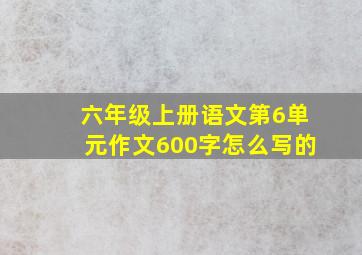 六年级上册语文第6单元作文600字怎么写的